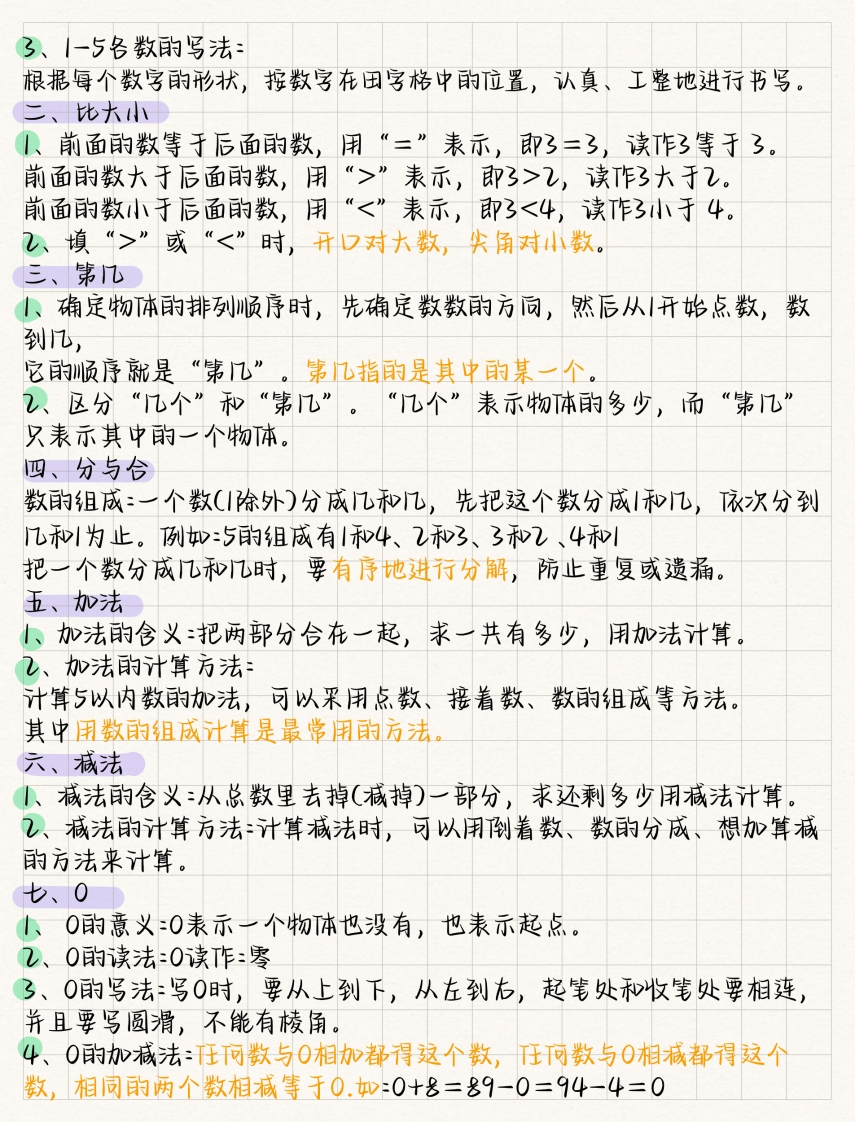 3、1-5各数的写法：
根据每个数字的形状，按数字在田字格中的位置，认真、工整地进行书写。

二、比大小
1、前面的数等于后面的数，用“=”表示，即3=3，读作3等于3。
前面的数大于后面的数，用“>”表示，即3>2，读作3大于2。
前面的数小于后面的数，用“<”表示，即3<4，读作3小于4。
2、填“>”或“<”时，开口对大数，尖角对小数。

三、第几
1、确定物体的排列顺序时，先确定数数的方向，然后从1开始点数，数到几，
它的顺序就是“第几”。第几指的是其中的某一个。
2、区分“几个”和“第几”。“几个”表示物体的多少，而“第几”只表示其中的一个物体。

四、分与合
数的组成：一个数(1除外)分成几和几，先把这个数分成1和几，依次分到几和1为止。例如：5的组成有1和4、2和3、3和2、4和1
把一个数分成几和几时，要有序地进行分解，防止重复或遗漏。

五、加法
1、加法的含义：把两部分合在一起，求一共有多少，用加法计算。
2、加法的计算方法：
计算5以内数的加法，可以采用点数、接着数、数的组成等方法。
其中用数的组成计算是最常用的方法。

六、减法
1、减法的含义：从总数里去掉(减掉)一部分，求还剩多少用减法计算。
2、减法的计算方法：计算减法时，可以用倒着数、数的分成、想加算减的方法来计算。

七、0
1、0的意义：0表示一个物体也没有，也表示起点。
2、0的读法：0读作：零
3、0的写法：写0时，要从上到下，从左到右，起笔处和收笔处要相连，并且要写圆滑，不能有棱角。
4、0的加减法：任何数与0相加都得这个数，任何数与0相减都得这个数，相同的两个数相减等于0.如：0+8=89-0=94-4=0